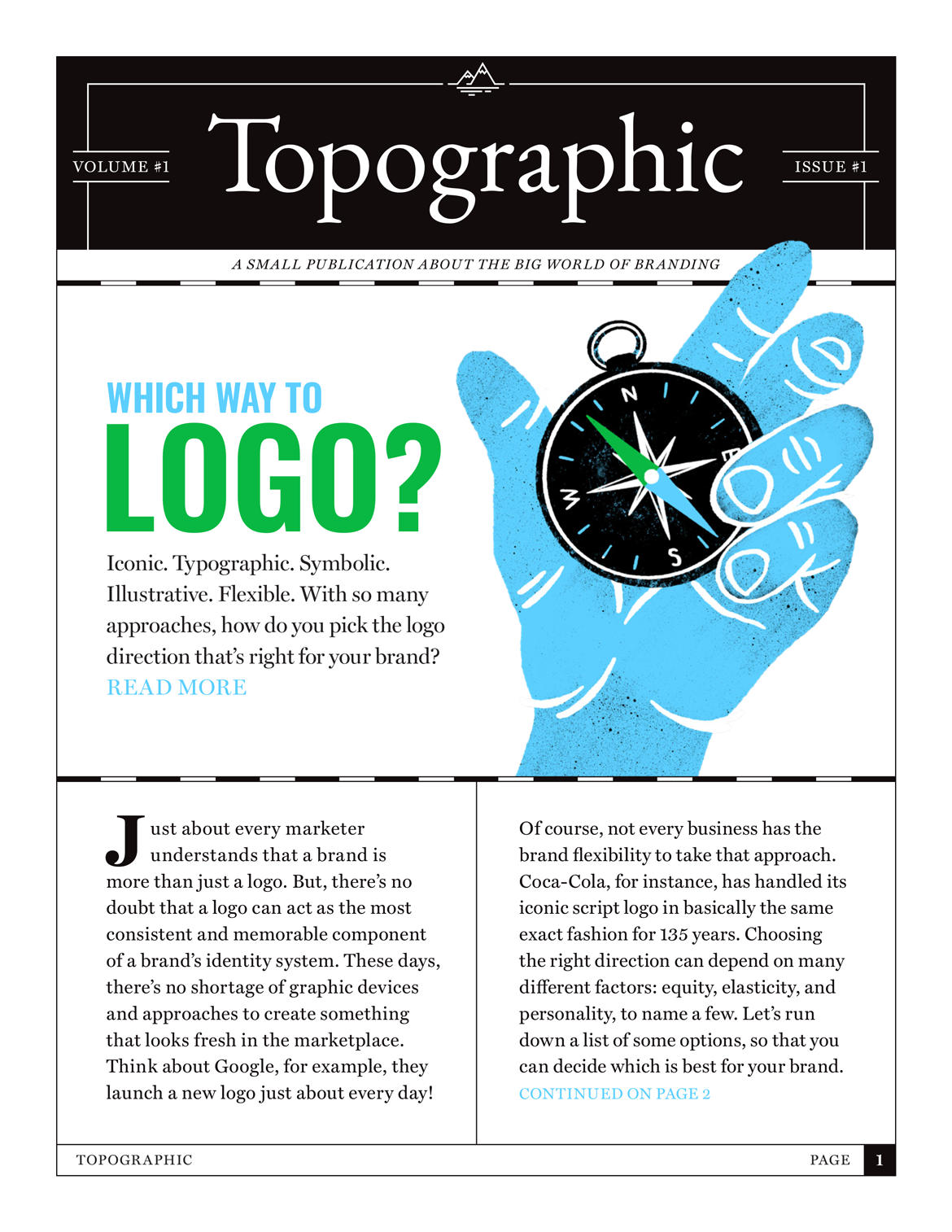 VOLUME #1

Topographic

ISSUE #1

A SMALL PUBLICATION ABOUT THE BIG WORLD OF BRANDING

WHICH WAY TO

LOGO?

Iconic. Typographic. Symbolic. Illustrative. Flexible. With so many approaches, how do you pick the logo direction that's right for your brand?

READ MORE

N

E

S

W

Just about every marketer understands that a brand is more than just a logo. But, there's no doubt that a logo can act as the most consistent and memorable component of a brand's identity system. These days, there's no shortage of graphic devices and approaches to create something that looks fresh in the marketplace. Think about Google, for example, they launch a new logo just about every day!

Of course, not every business has the brand flexibility to take that approach. Coca-Cola, for instance, has handled its iconic script logo in basically the same exact fashion for 135 years. Choosing the right direction can depend on many different factors: equity, elasticity, and personality, to name a few. Let's run down a list of some options, so that you can decide which is best for your brand.

CONTINUED ON PAGE 2

TOPOGRAPHIC

PAGE 1